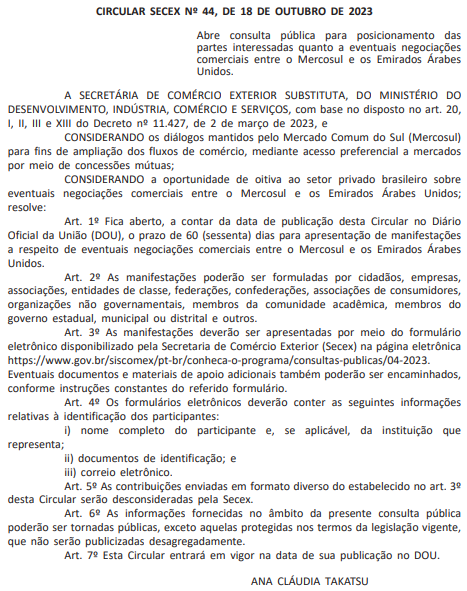 CIRCULAR SECEX Nº 44, DE 18 DE OUTUBRO DE 2023

Abre consulta pública para posicionamento das partes interessadas quanto a eventuais negociações comerciais entre o Mercosul e os Emirados Árabes Unidos.

A SECRETÁRIA DE COMÉRCIO EXTERIOR SUBSTITUTA, DO MINISTÉRIO DO DESENVOLVIMENTO, INDÚSTRIA, COMÉRCIO E SERVIÇOS, com base no disposto no art. 20, I, II, III e XIII do Decreto nº 11.427, de 2 de março de 2023, e

CONSIDERANDO os diálogos mantidos pelo Mercado Comum do Sul (Mercosul) para fins de ampliação dos fluxos de comércio, mediante acesso preferencial a mercados por meio de concessões mútuas;

CONSIDERANDO a oportunidade de oitiva ao setor privado brasileiro sobre eventuais negociações comerciais entre o Mercosul e os Emirados Árabes Unidos; resolve:

Art. 1º Fica aberto, a contar da data de publicação desta Circular no Diário Oficial da União (DOU), o prazo de 60 (sessenta) dias para apresentação de manifestações a respeito de eventuais negociações comerciais entre o Mercosul e os Emirados Árabes Unidos.

Art. 2º As manifestações poderão ser formuladas por cidadãos, empresas, associações, entidades de classe, federações, confederações, associações de consumidores, organizações não governamentais, membros da comunidade acadêmica, membros do governo estadual, municipal ou distrital e outros.

Art. 3º As manifestações deverão ser apresentadas por meio do formulário eletrônico disponibilizado pela Secretaria de Comércio Exterior (Secex) na página eletrônica https://www.gov.br/siscomex/pt-br/conheca-o-programa/consultas-publicas/04-2023. Eventuais documentos e materiais de apoio adicionais também poderão ser encaminhados, conforme instruções constantes do referido formulário.

Art. 4º Os formulários eletrônicos deverão conter as seguintes informações relativas à identificação dos participantes:

i) nome completo do participante e, se aplicável, da instituição que representa;

ii) documentos de identificação; e

iii) correio eletrônico.

Art. 5º As contribuições enviadas em formato diverso do estabelecido no art. 3º desta Circular serão desconsideradas pela Secex.

Art. 6º As informações fornecidas no âmbito da presente consulta pública poderão ser tornadas públicas, exceto aquelas protegidas nos termos da legislação vigente, que não serão publicizadas desagregadamente.

Art. 7º Esta Circular entrará em vigor na data de sua publicação no DOU.

ANA CLÁUDIA TAKATSU